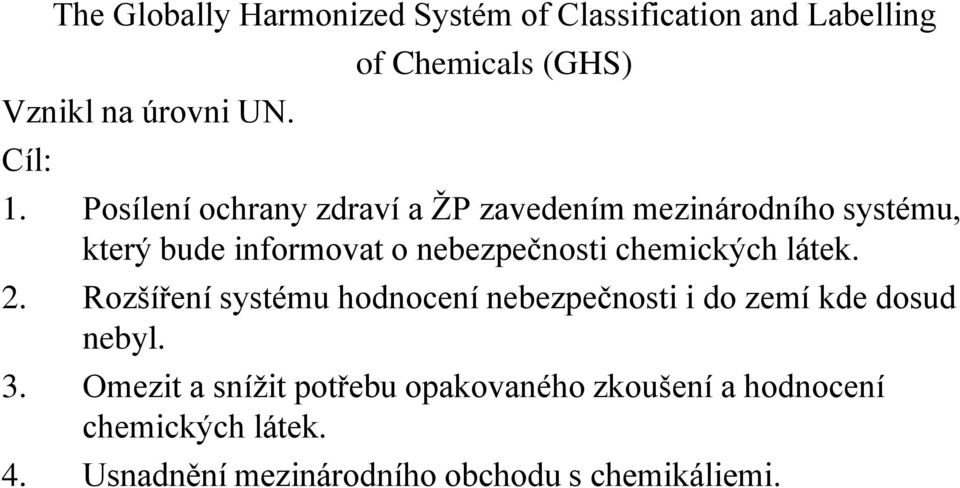 The Globally Harmonized Systém of Classification and Labelling of Chemicals (GHS)

Vznikl na úrovni UN.

Cíl:

1. Posílení ochrany zdraví a ŽP zavedením mezinárodního systému, který bude informovat o nebezpečnosti chemických látek.
2. Rozšíření systému hodnocení nebezpečnosti i do zemí kde dosud nebyl.
3. Omezit a snížit potřebu opakovaného zkoušení a hodnocení chemických látek.
4. Usnadnění mezinárodního obchodu s chemikáliemi.